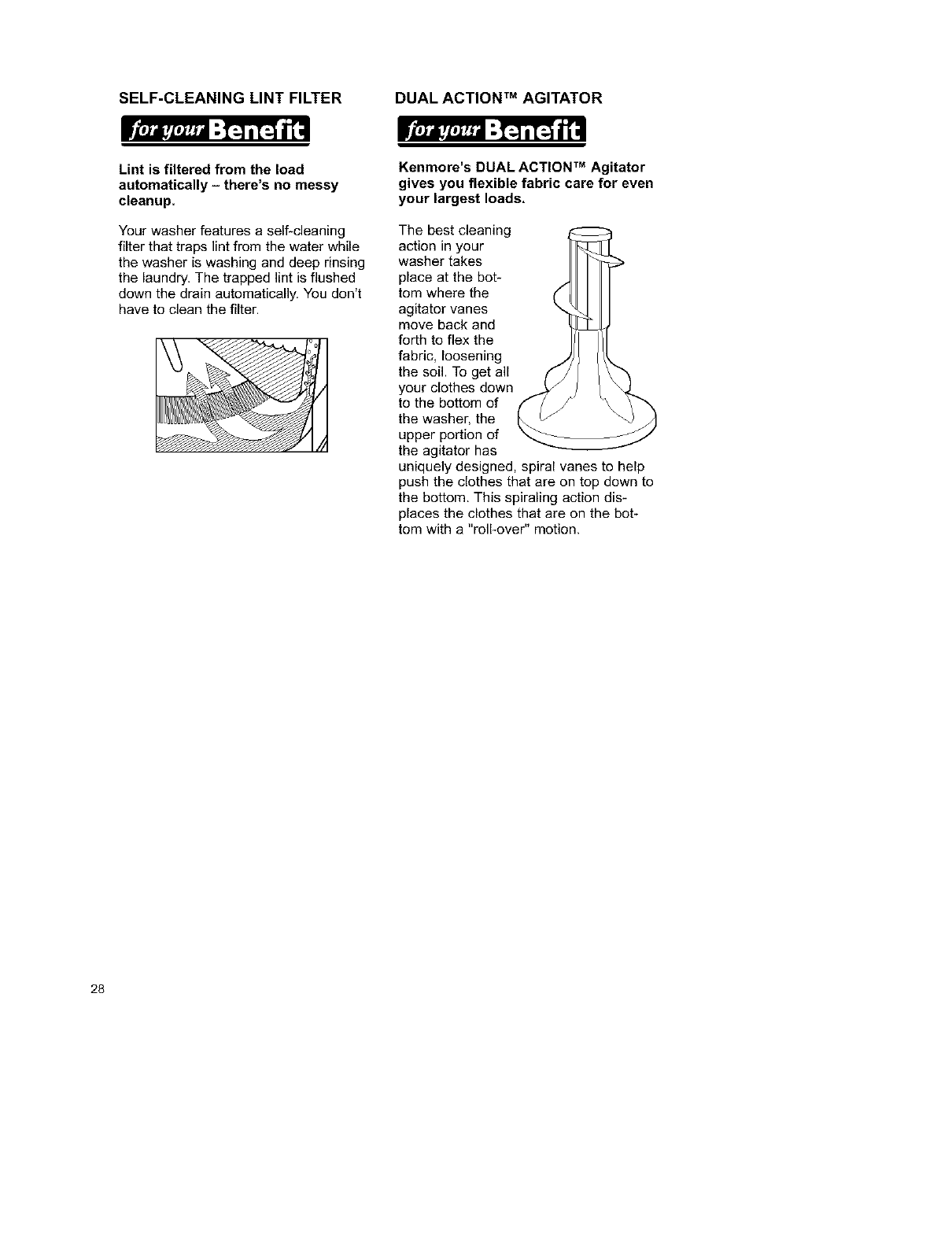 SELF-CLEANING LINT FILTER

for your Benefit

Lint is filtered from the load automatically – there's no messy cleanup.

Your washer features a self-cleaning filter that traps lint from the water while the washer is washing and deep rinsing the laundry. The trapped lint is flushed down the drain automatically. You don't have to clean the filter.

DUAL ACTION™ AGITATOR

for your Benefit

Kenmore's DUAL ACTION™ Agitator gives you flexible fabric care for even your largest loads.

The best cleaning action in your washer takes place at the bottom where the agitator vanes move back and forth to flex the fabric, loosening the soil. To get all your clothes down to the bottom of the washer, the upper portion of the agitator has uniquely designed, spiral vanes to help push the clothes that are on top down to the bottom. This spiraling action displaces the clothes that are on the bottom with a "roll-over" motion.

28